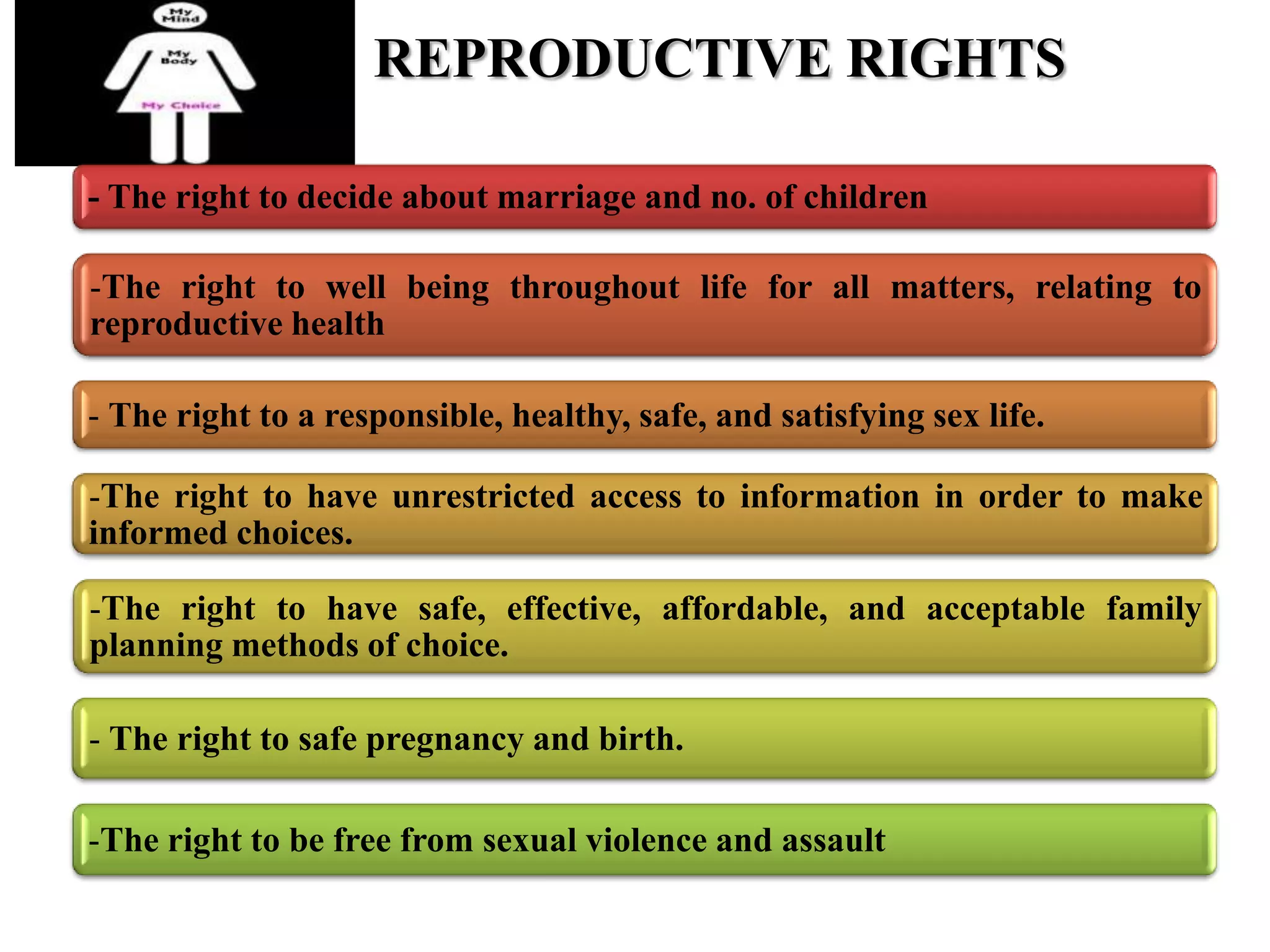 My Mind

My Body

My Choice

REPRODUCTIVE RIGHTS

- The right to decide about marriage and no. of children

-The right to well being throughout life for all matters, relating to reproductive health

- The right to a responsible, healthy, safe, and satisfying sex life.

-The right to have unrestricted access to information in order to make informed choices.

-The right to have safe, effective, affordable, and acceptable family planning methods of choice.

- The right to safe pregnancy and birth.

-The right to be free from sexual violence and assault